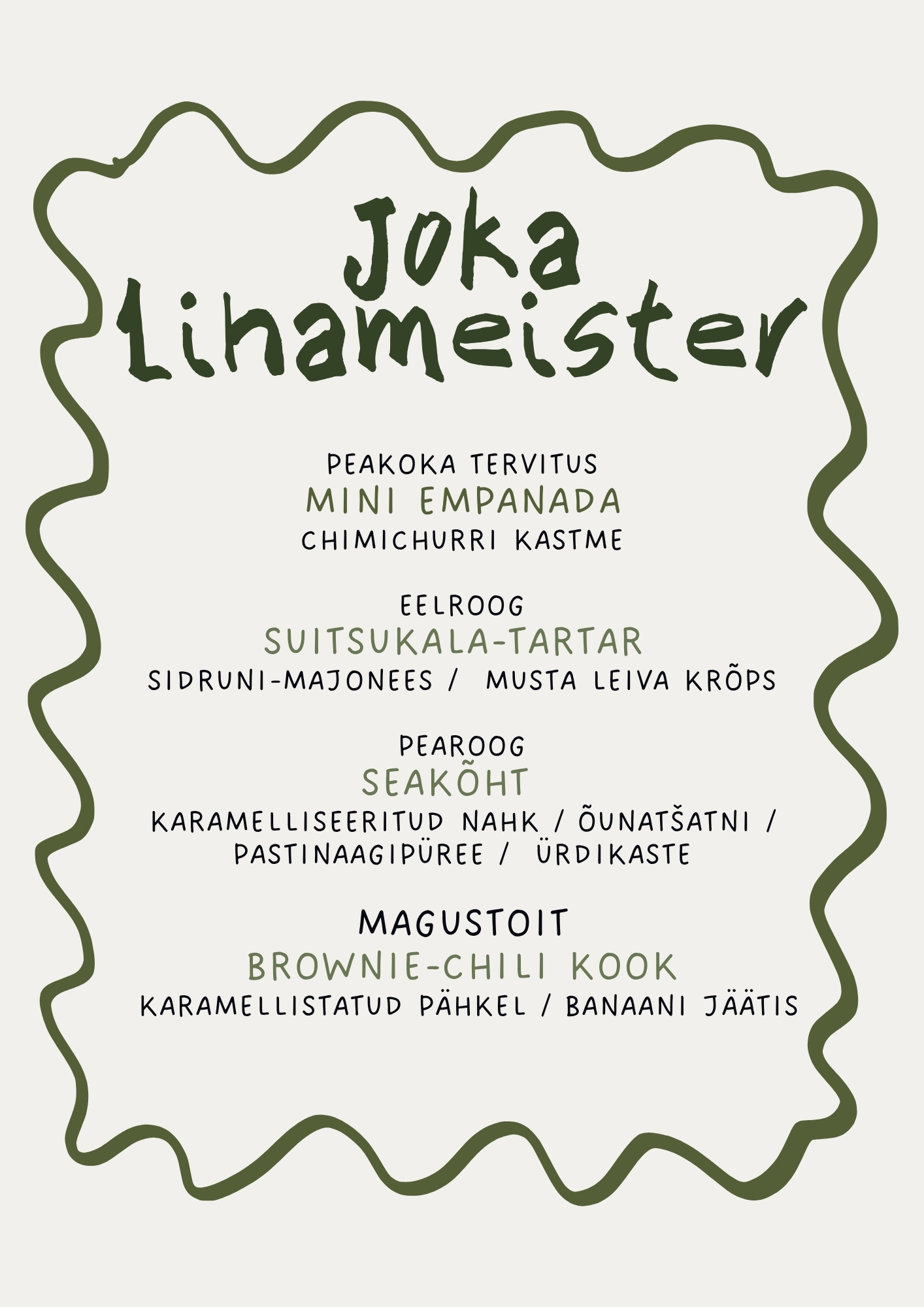 Joka Lihameister

PEAKOKA TERVITUS
MINI EMPANADA
CHIMICHURRI KASTME

EELROOG
SUITSUKALA-TARTAR
SIDRUNI-MAJONEES / MUSTA LEIVA KRÕPS

PEAROOG
SEAKÕHT
KARAMELLISEERITUD NAHK / ÕUNATŠATNI / PASTINAAGIPÜREE / ÜRDIKASTE

MAGUSTOIT
BROWNIE-CHILI KOOK
KARAMELLISTATUD PÄHKEL / BANAANI JÄÄTIS